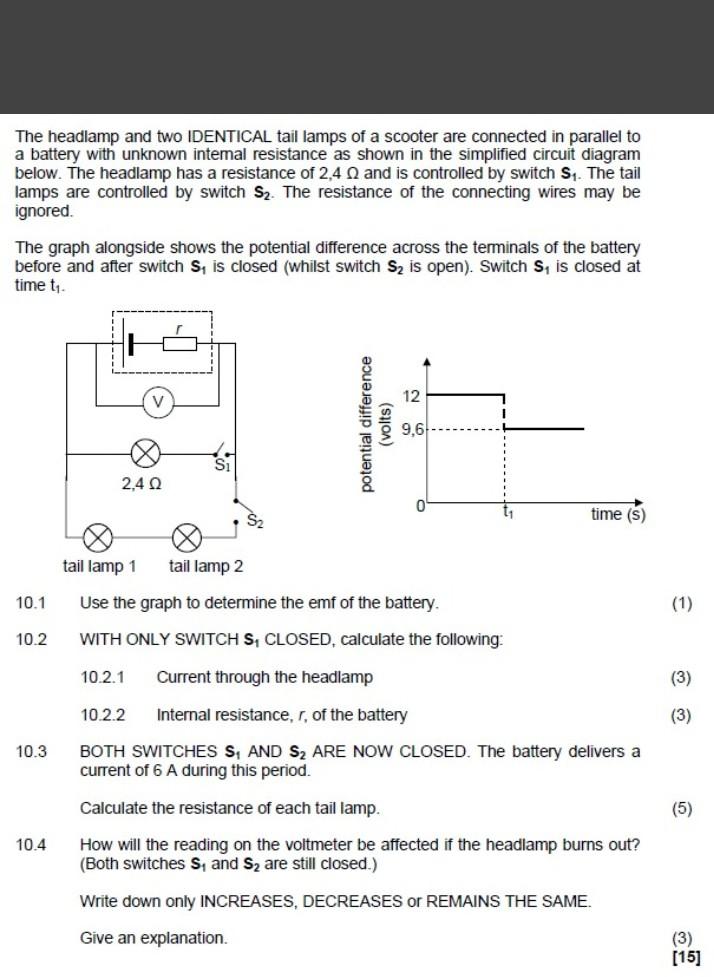 The headlamp and two IDENTICAL tail lamps of a scooter are connected in parallel to a battery with unknown internal resistance as shown in the simplified circuit diagram below. The headlamp has a resistance of 2,4 Ω and is controlled by switch $S_1$. The tail lamps are controlled by switch $S_2$. The resistance of the connecting wires may be ignored.

The graph alongside shows the potential difference across the terminals of the battery before and after switch $S_1$ is closed (whilst switch $S_2$ is open). Switch $S_1$ is closed at time $t_1$.

r
V
2,4 Ω
$S_1$
$S_2$
tail lamp 1
tail lamp 2

potential difference (volts)
12
9,6
0
$t_1$
time (s)

10.1 Use the graph to determine the emf of the battery. (1)

10.2 WITH ONLY SWITCH $S_1$ CLOSED, calculate the following:

10.2.1 Current through the headlamp (3)

10.2.2 Internal resistance, r, of the battery (3)

10.3 BOTH SWITCHES $S_1$ AND $S_2$ ARE NOW CLOSED. The battery delivers a current of 6 A during this period.

Calculate the resistance of each tail lamp. (5)

10.4 How will the reading on the voltmeter be affected if the headlamp burns out? (Both switches $S_1$ and $S_2$ are still closed.)

Write down only INCREASES, DECREASES or REMAINS THE SAME.

Give an explanation. (3)
[15]